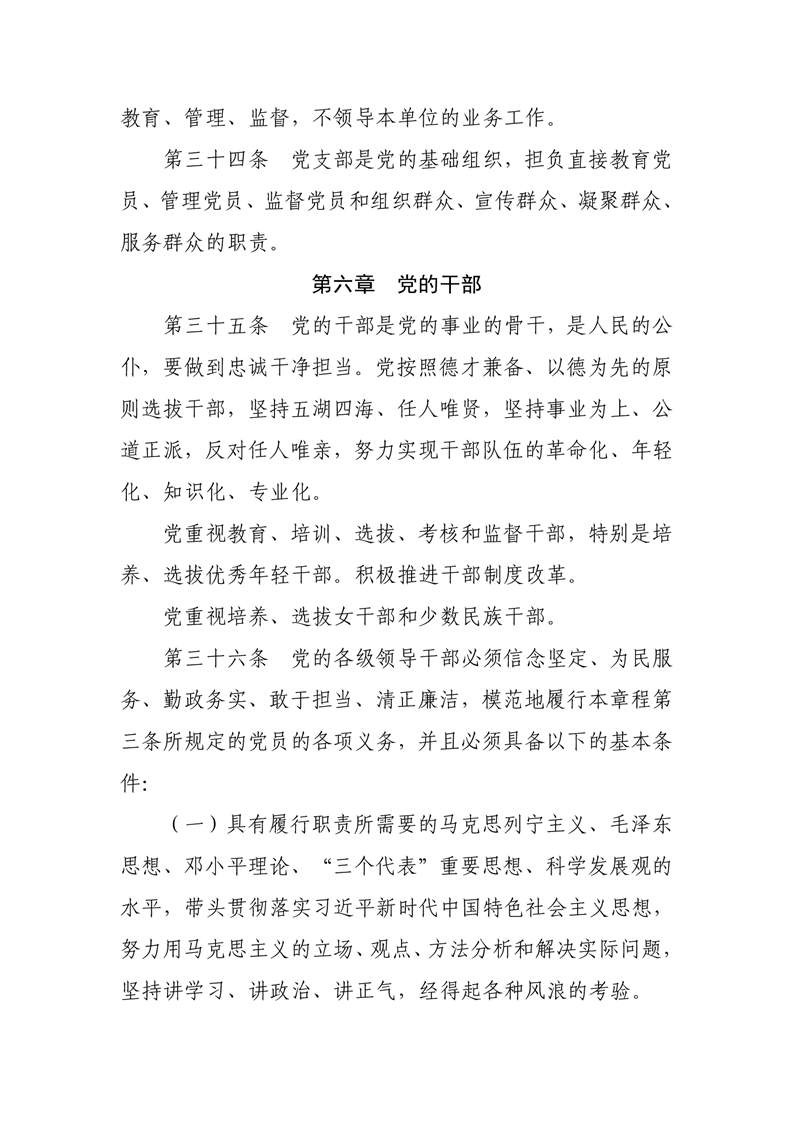 教育、管理、监督，不领导本单位的业务工作。

第三十四条　党支部是党的基础组织，担负直接教育党员、管理党员、监督党员和组织群众、宣传群众、凝聚群众、服务群众的职责。

第六章　党的干部

第三十五条　党的干部是党的事业的骨干，是人民的公仆，要做到忠诚干净担当。党按照德才兼备、以德为先的原则选拔干部，坚持五湖四海、任人唯贤，坚持事业为上、公道正派，反对任人唯亲，努力实现干部队伍的革命化、年轻化、知识化、专业化。

党重视教育、培训、选拔、考核和监督干部，特别是培养、选拔优秀年轻干部。积极推进干部制度改革。

党重视培养、选拔女干部和少数民族干部。

第三十六条　党的各级领导干部必须信念坚定、为民服务、勤政务实、敢于担当、清正廉洁，模范地履行本章程第三条所规定的党员的各项义务，并且必须具备以下的基本条件：

（一）具有履行职责所需要的马克思列宁主义、毛泽东思想、邓小平理论、“三个代表”重要思想、科学发展观的水平，带头贯彻落实习近平新时代中国特色社会主义思想，努力用马克思主义的立场、观点、方法分析和解决实际问题，坚持讲学习、讲政治、讲正气，经得起各种风浪的考验。